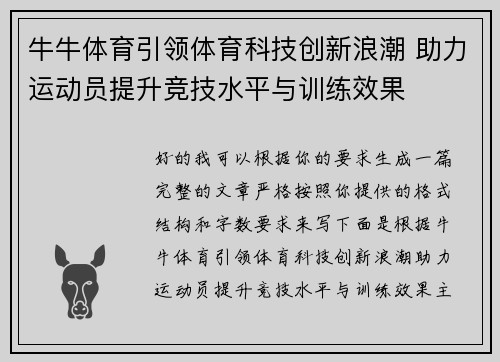 牛牛体育引领体育科技创新浪潮 助力运动员提升竞技水平与训练效果

好的我可以根据你的要求生成一篇完整的文章严格按照你提供的格式结构和字数要求来写下面是根据牛牛体育引领体育科技创新浪潮助力运动员提升竞技水平与训练效果主